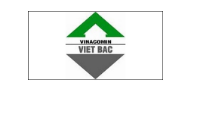 VINACOMIN
VIET BAC